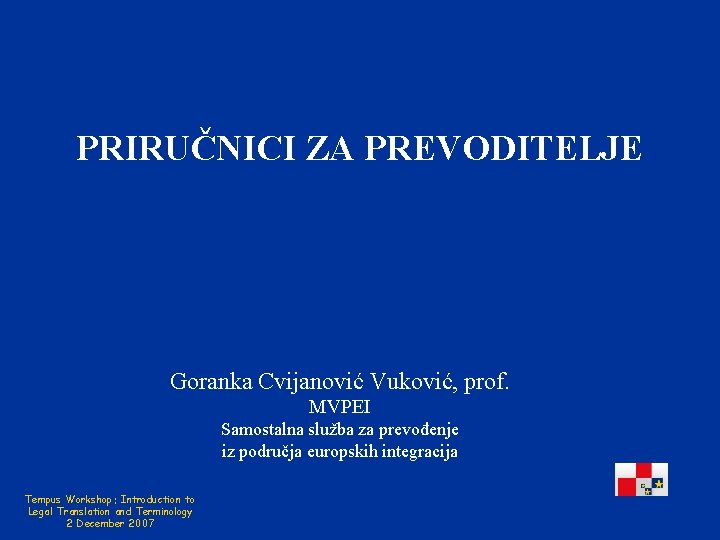 PRIRUČNICI ZA PREVODITELJE

Goranka Cvijanović Vuković, prof.
MVPEI
Samostalna služba za prevođenje
iz područja europskih integracija

Tempus Workshop: Introduction to
Legal Translation and Terminology
2 December 2007